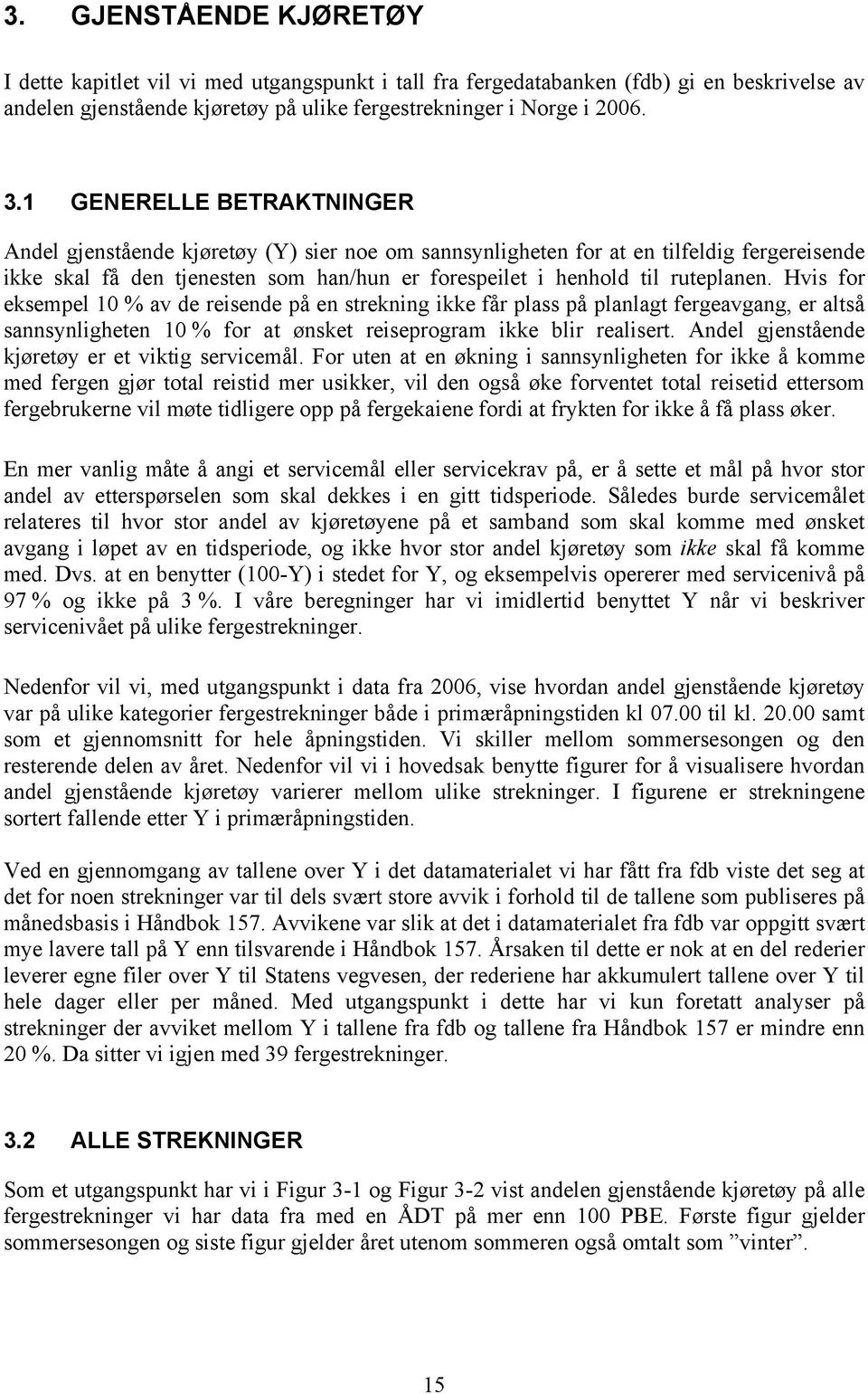 3. GJENSTÅENDE KJØRETØY

I dette kapitlet vil vi med utgangspunkt i tall fra fergedatabanken (fdb) gi en beskrivelse av andelen gjenstående kjøretøy på ulike fergestrekninger i Norge i 2006.

3.1 GENERELLE BETRAKTNINGER

Andel gjenstående kjøretøy (Y) sier noe om sannsynligheten for at en tilfeldig fergereisende ikke skal få den tjenesten som han/hun er forespeilet i henhold til ruteplanen. Hvis for eksempel 10 % av de reisende på en strekning ikke får plass på planlagt fergeavgang, er altså sannsynligheten 10 % for at ønsket reiseprogram ikke blir realisert. Andel gjenstående kjøretøy er et viktig servicemål. For uten at en økning i sannsynligheten for ikke å komme med fergen gjør total reistid mer usikker, vil den også øke forventet total reisetid ettersom fergebrukerne vil møte tidligere opp på fergekaiene fordi at frykten for ikke å få plass øker.

En mer vanlig måte å angi et servicemål eller servicekrav på, er å sette et mål på hvor stor andel av etterspørselen som skal dekkes i en gitt tidsperiode. Således burde servicemålet relateres til hvor stor andel av kjøretøyene på et samband som skal komme med ønsket avgang i løpet av en tidsperiode, og ikke hvor stor andel kjøretøy som ikke skal få komme med. Dvs. at en benytter (100-Y) i stedet for Y, og eksempelvis opererer med servicenivå på 97 % og ikke på 3 %. I våre beregninger har vi imidlertid benyttet Y når vi beskriver servicenivået på ulike fergestrekninger.

Nedenfor vil vi, med utgangspunkt i data fra 2006, vise hvordan andel gjenstående kjøretøy var på ulike kategorier fergestrekninger både i primæråpningstiden kl 07.00 til kl. 20.00 samt som et gjennomsnitt for hele åpningstiden. Vi skiller mellom sommersesongen og den resterende delen av året. Nedenfor vil vi i hovedsak benytte figurer for å visualisere hvordan andel gjenstående kjøretøy varierer mellom ulike strekninger. I figurene er strekningene sortert fallende etter Y i primæråpningstiden.

Ved en gjennomgang av tallene over Y i det datamaterialet vi har fått fra fdb viste det seg at det for noen strekninger var til dels svært store avvik i forhold til de tallene som publiseres på månedsbasis i Håndbok 157. Avvikene var slik at det i datamaterialet fra fdb var oppgitt svært mye lavere tall på Y enn tilsvarende i Håndbok 157. Årsaken til dette er nok at en del rederier leverer egne filer over Y til Statens vegvesen, der rederiene har akkumulert tallene over Y til hele dager eller per måned. Med utgangspunkt i dette har vi kun foretatt analyser på strekninger der avviket mellom Y i tallene fra fdb og tallene fra Håndbok 157 er mindre enn 20 %. Da sitter vi igjen med 39 fergestrekninger.

3.2 ALLE STREKNINGER

Som et utgangspunkt har vi i Figur 3-1 og Figur 3-2 vist andelen gjenstående kjøretøy på alle fergestrekninger vi har data fra med en ÅDT på mer enn 100 PBE. Første figur gjelder sommersesongen og siste figur gjelder året utenom sommeren også omtalt som ”vinter”.

15